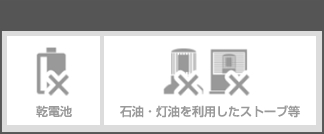 乾電池

石油・灯油を利用したストーブ等